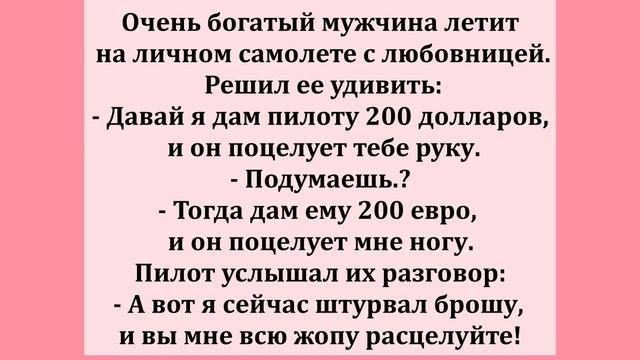 Очень богатый мужчина летит на личном самолете с любовницей. Решил ее удивить:
- Давай я дам пилоту 200 долларов, и он поцелует тебе руку.
- Подумаешь.?
- Тогда дам ему 200 евро, и он поцелует мне ногу.
Пилот услышал их разговор:
- А вот я сейчас штурвал брошу, и вы мне всю жопу расцелуйте!